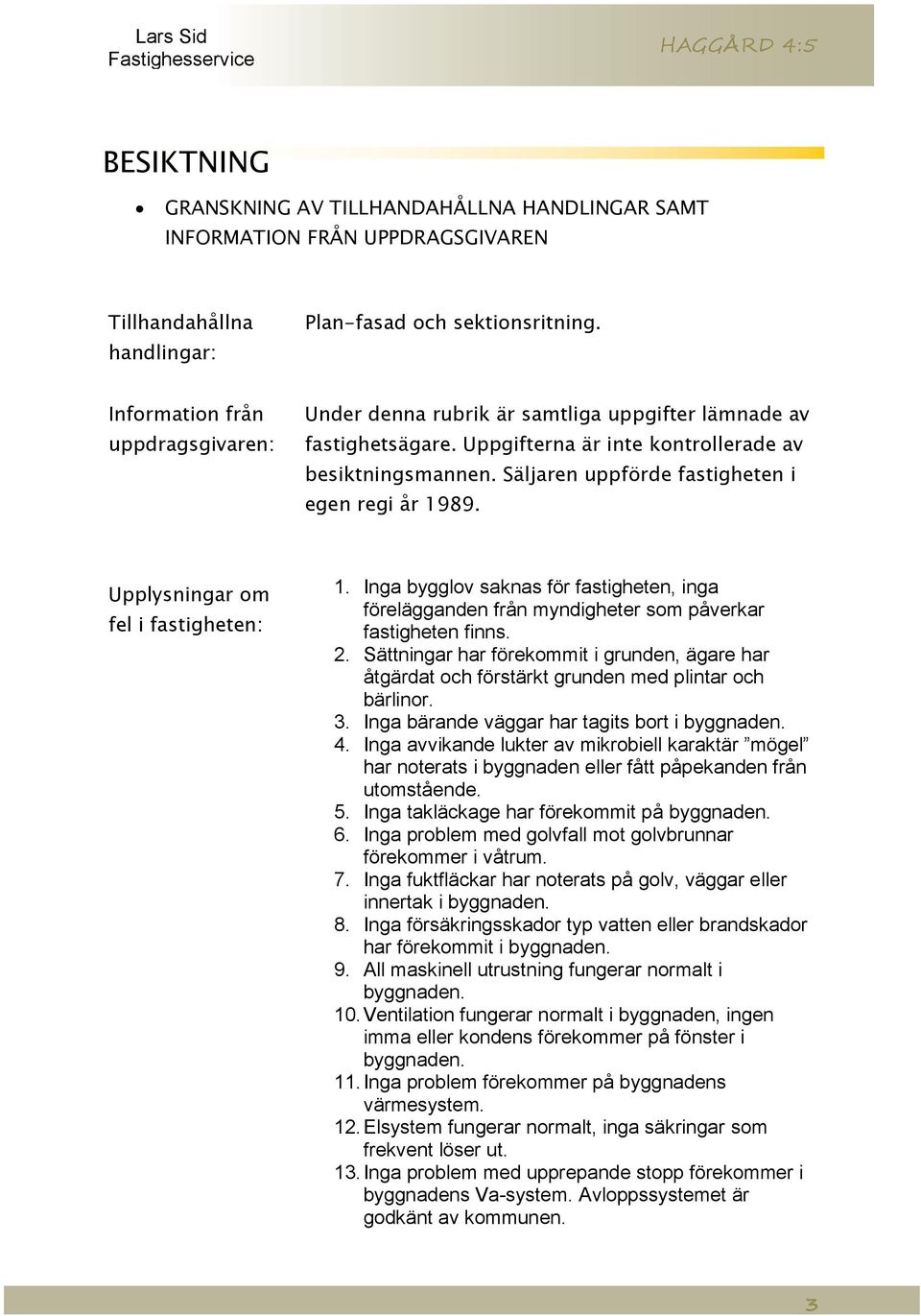 Lars Sid
Fastighesservice

HAGGÅRD 4:5

BESIKTNING

• GRANSKNING AV TILLHANDAHÅLLNA HANDLINGAR SAMT INFORMATION FRÅN UPPDRAGSGIVAREN

Tillhandahållna handlingar:

Plan-fasad och sektionsritning.

Information från uppdragsgivaren:

Under denna rubrik är samtliga uppgifter lämnade av fastighetsägare. Uppgifterna är inte kontrollerade av besiktningsmannen. Säljaren uppförde fastigheten i egen regi år 1989.

Upplysningar om fel i fastigheten:

1. Inga bygglov saknas för fastigheten, inga förelägganden från myndigheter som påverkar fastigheten finns.
2. Sättningar har förekommit i grunden, ägare har åtgärdat och förstärkt grunden med plintar och bärlinor.
3. Inga bärande väggar har tagits bort i byggnaden.
4. Inga avvikande lukter av mikrobiell karaktär ”mögel” har noterats i byggnaden eller fått påpekanden från utomstående.
5. Inga takläckage har förekommit på byggnaden.
6. Inga problem med golvfall mot golvbrunnar förekommer i våtrum.
7. Inga fuktfläckar har noterats på golv, väggar eller innertak i byggnaden.
8. Inga försäkringsskador typ vatten eller brandskador har förekommit i byggnaden.
9. All maskinell utrustning fungerar normalt i byggnaden.
10. Ventilation fungerar normalt i byggnaden, ingen imma eller kondens förekommer på fönster i byggnaden.
11. Inga problem förekommer på byggnadens värmesystem.
12. Elsystem fungerar normalt, inga säkringar som frekvent löser ut.
13. Inga problem med upprepande stopp förekommer i byggnadens Va-system. Avloppssystemet är godkänt av kommunen.

3